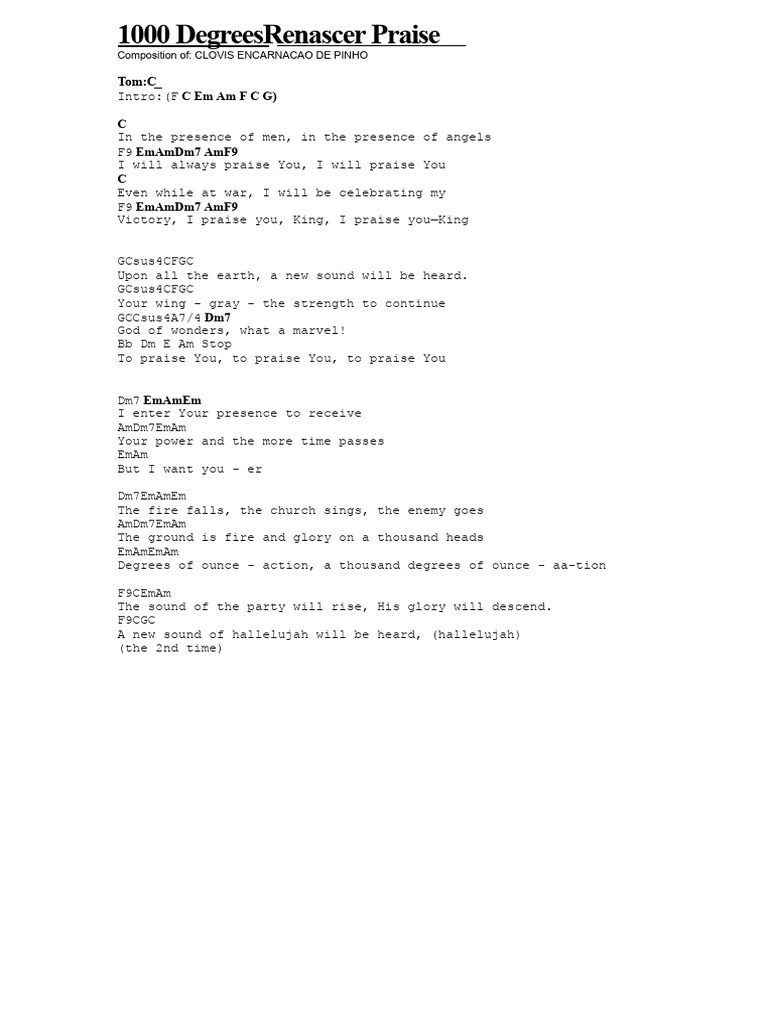 1000 DegreesRenascer Praise

Composition of: CLOVIS ENCARNACAO DE PINHO

Tom:C_
Intro:(F C Em Am F C G)

C
In the presence of men, in the presence of angels
F9 EmAmDm7 AmF9
I will always praise You, I will praise You
C
Even while at war, I will be celebrating my
F9 EmAmDm7 AmF9
Victory, I praise you, King, I praise you—King

GCsus4CFGC
Upon all the earth, a new sound will be heard.
GCsus4CFGC
Your wing - gray - the strength to continue
GCCsus4A7/4 Dm7
God of wonders, what a marvel!
Bb Dm E Am Stop
To praise You, to praise You, to praise You

Dm7 EmAmEm
I enter Your presence to receive
AmDm7EmAm
Your power and the more time passes
EmAm
But I want you - er

Dm7EmAmEm
The fire falls, the church sings, the enemy goes
AmDm7EmAm
The ground is fire and glory on a thousand heads
EmAmEmAm
Degrees of ounce - action, a thousand degrees of ounce - aa-tion

F9CEmAm
The sound of the party will rise, His glory will descend.
F9CGC
A new sound of hallelujah will be heard, (hallelujah)
(the 2nd time)